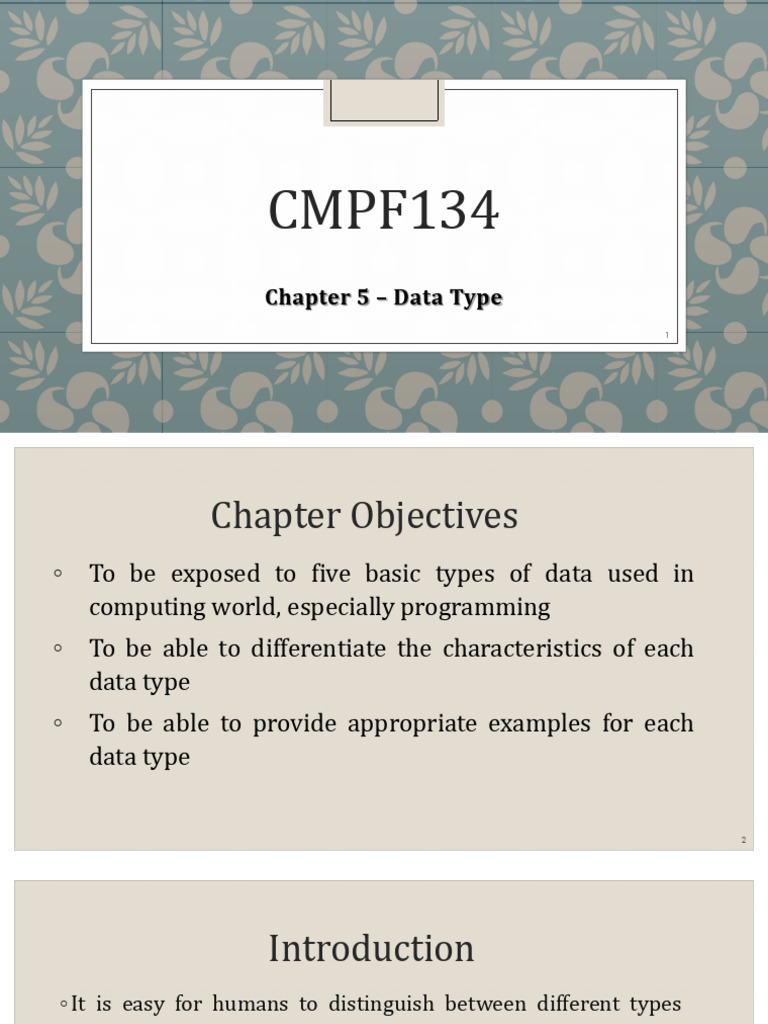 CMPF134

Chapter 5 – Data Type

1

Chapter Objectives

◦ To be exposed to five basic types of data used in computing world, especially programming

◦ To be able to differentiate the characteristics of each data type

◦ To be able to provide appropriate examples for each data type

2

Introduction

◦ It is easy for humans to distinguish between different types